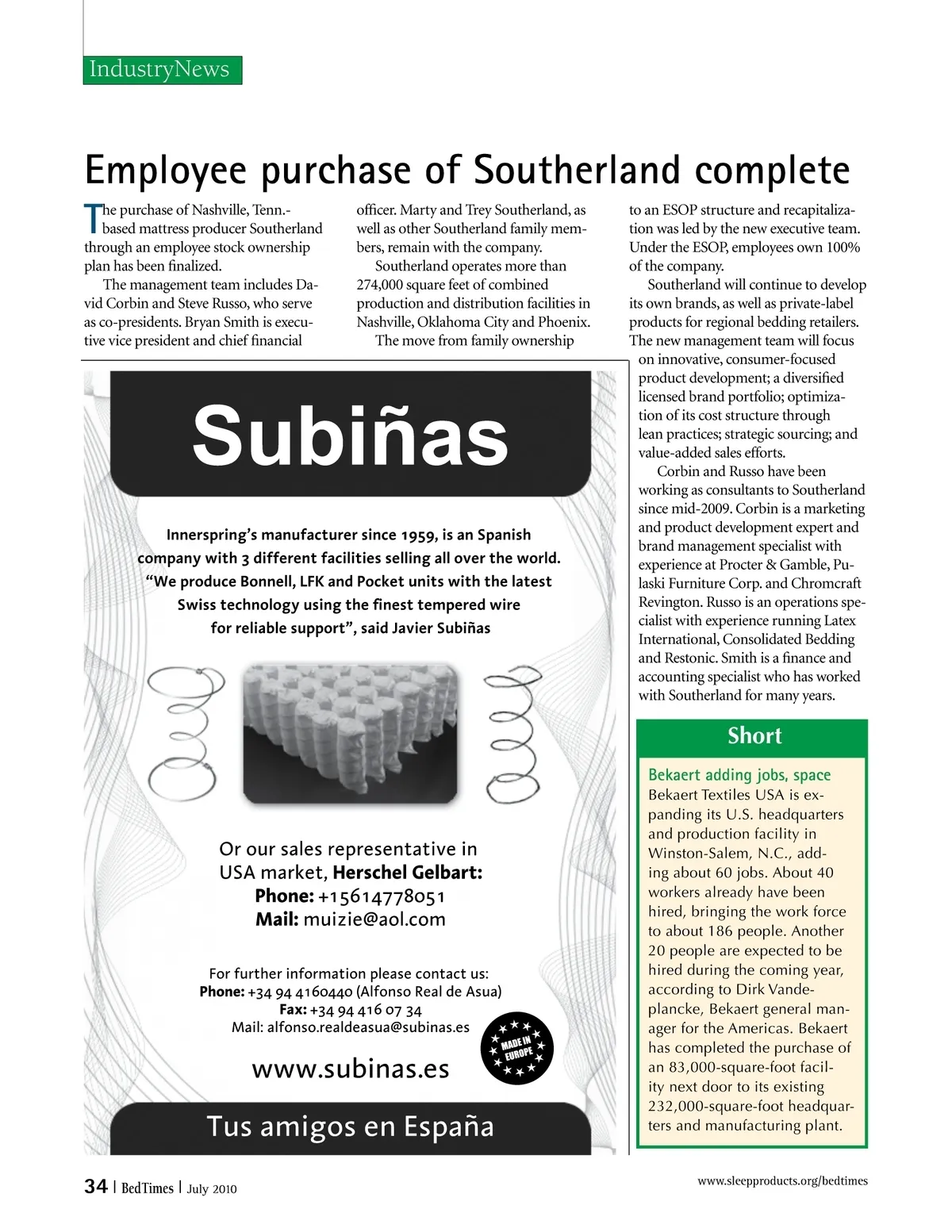 IndustryNews

Employee purchase of Southerland complete

The purchase of Nashville, Tenn.-based mattress producer Southerland through an employee stock ownership plan has been finalized.

The management team includes David Corbin and Steve Russo, who serve as co-presidents. Bryan Smith is executive vice president and chief financial officer. Marty and Trey Southerland, as well as other Southerland family members, remain with the company.

Southerland operates more than 274,000 square feet of combined production and distribution facilities in Nashville, Oklahoma City and Phoenix.

The move from family ownership to an ESOP structure and recapitalization was led by the new executive team. Under the ESOP, employees own 100% of the company.

Southerland will continue to develop its own brands, as well as private-label products for regional bedding retailers. The new management team will focus on innovative, consumer-focused product development; a diversified licensed brand portfolio; optimization of its cost structure through lean practices; strategic sourcing; and value-added sales efforts.

Corbin and Russo have been working as consultants to Southerland since mid-2009. Corbin is a marketing and product development expert and brand management specialist with experience at Procter & Gamble, Pulaski Furniture Corp. and Chromcraft Revington. Russo is an operations specialist with experience running Latex International, Consolidated Bedding and Restonic. Smith is a finance and accounting specialist who has worked with Southerland for many years.

Subiñas

Innerspring's manufacturer since 1959, is an Spanish company with 3 different facilities selling all over the world. "We produce Bonnell, LFK and Pocket units with the latest Swiss technology using the finest tempered wire for reliable support", said Javier Subiñas

Or our sales representative in USA market, Herschel Gelbart:
Phone: +15614778051
Mail: muizie@aol.com

For further information please contact us:
Phone: +34 94 4160440 (Alfonso Real de Asua)
Fax: +34 94 416 07 34
Mail: alfonso.realdeasua@subinas.es

MADE IN EUROPE

www.subinas.es

Tus amigos en España

Short

Bekaert adding jobs, space
Bekaert Textiles USA is expanding its U.S. headquarters and production facility in Winston-Salem, N.C., adding about 60 jobs. About 40 workers already have been hired, bringing the work force to about 186 people. Another 20 people are expected to be hired during the coming year, according to Dirk Vandeplancke, Bekaert general manager for the Americas. Bekaert has completed the purchase of an 83,000-square-foot facility next door to its existing 232,000-square-foot headquarters and manufacturing plant.

34 | BedTimes | July 2010

www.sleepproducts.org/bedtimes